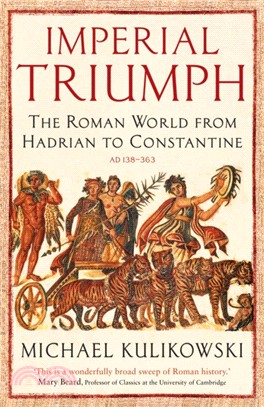 IMPERIAL TRIUMPH

THE ROMAN WORLD FROM HADRIAN TO CONSTANTINE

AD 138–363

MICHAEL KULIKOWSKI

'This is a wonderfully broad sweep of Roman history.'
Mary Beard, Professor of Classics at the University of Cambridge